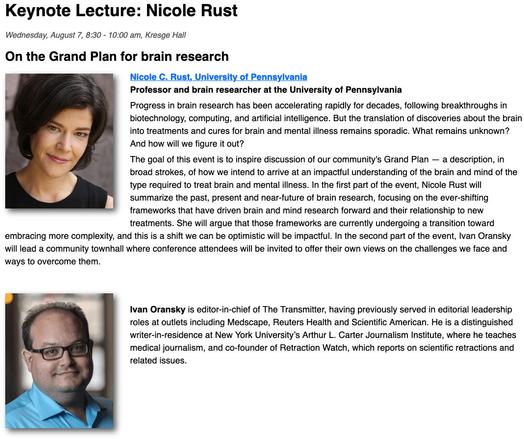 Keynote Lecture: Nicole Rust

Wednesday, August 7, 8:30 - 10:00 am, Kresge Hall

On the Grand Plan for brain research

Nicole C. Rust, University of Pennsylvania

Professor and brain researcher at the University of Pennsylvania

Progress in brain research has been accelerating rapidly for decades, following breakthroughs in biotechnology, computing, and artificial intelligence. But the translation of discoveries about the brain into treatments and cures for brain and mental illness remains sporadic. What remains unknown? And how will we figure it out?

The goal of this event is to inspire discussion of our community's Grand Plan — a description, in broad strokes, of how we intend to arrive at an impactful understanding of the brain and mind of the type required to treat brain and mental illness. In the first part of the event, Nicole Rust will summarize the past, present and near-future of brain research, focusing on the ever-shifting frameworks that have driven brain and mind research forward and their relationship to new treatments. She will argue that those frameworks are currently undergoing a transition toward embracing more complexity, and this is a shift we can be optimistic will be impactful. In the second part of the event, Ivan Oransky will lead a community townhall where conference attendees will be invited to offer their own views on the challenges we face and ways to overcome them.

Ivan Oransky is editor-in-chief of The Transmitter, having previously served in editorial leadership roles at outlets including Medscape, Reuters Health and Scientific American. He is a distinguished writer-in-residence at New York University's Arthur L. Carter Journalism Institute, where he teaches medical journalism, and co-founder of Retraction Watch, which reports on scientific retractions and related issues.